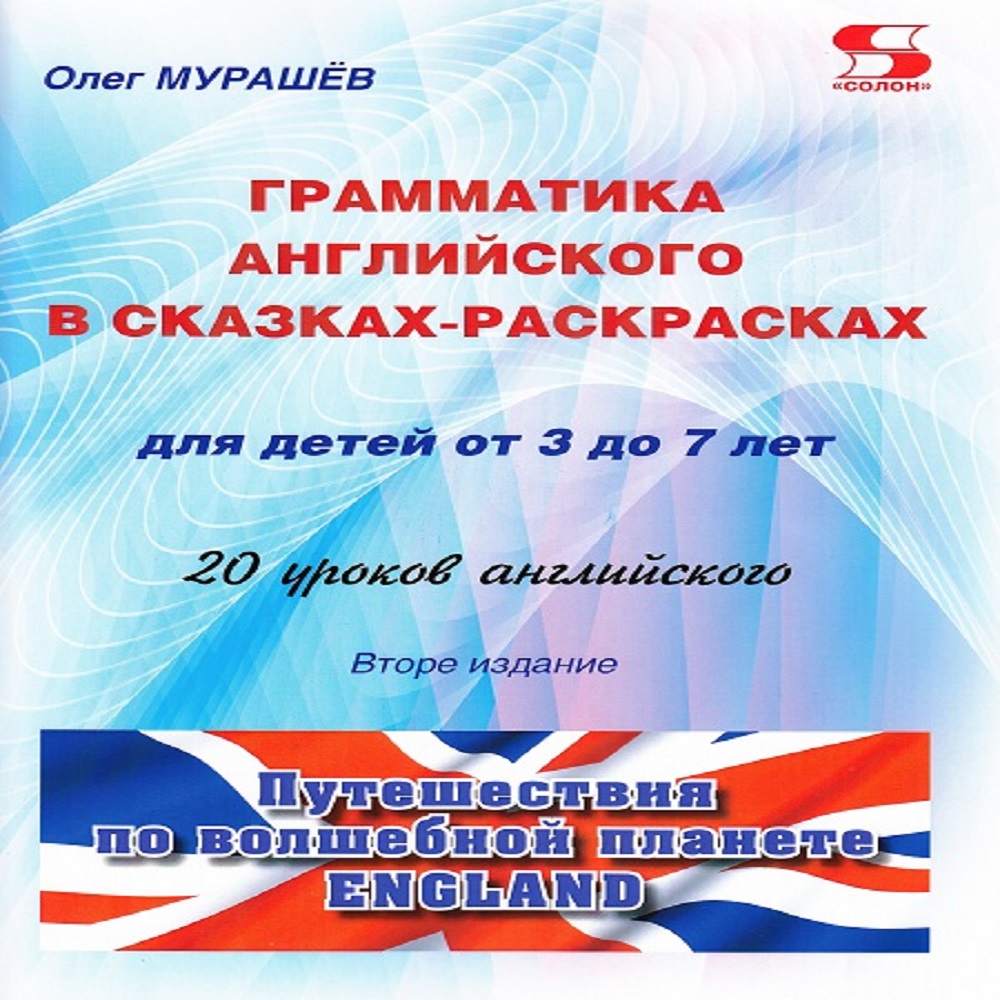 Олег МУРАШЁВ

S
«СОЛОН»

ГРАММАТИКА АНГЛИЙСКОГО В СКАЗКАХ-РАСКРАСКАХ

для детей от 3 до 7 лет

20 уроков английского

Вторе издание

Путешествия по волшебной планете ENGLAND